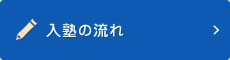 入塾の流れ